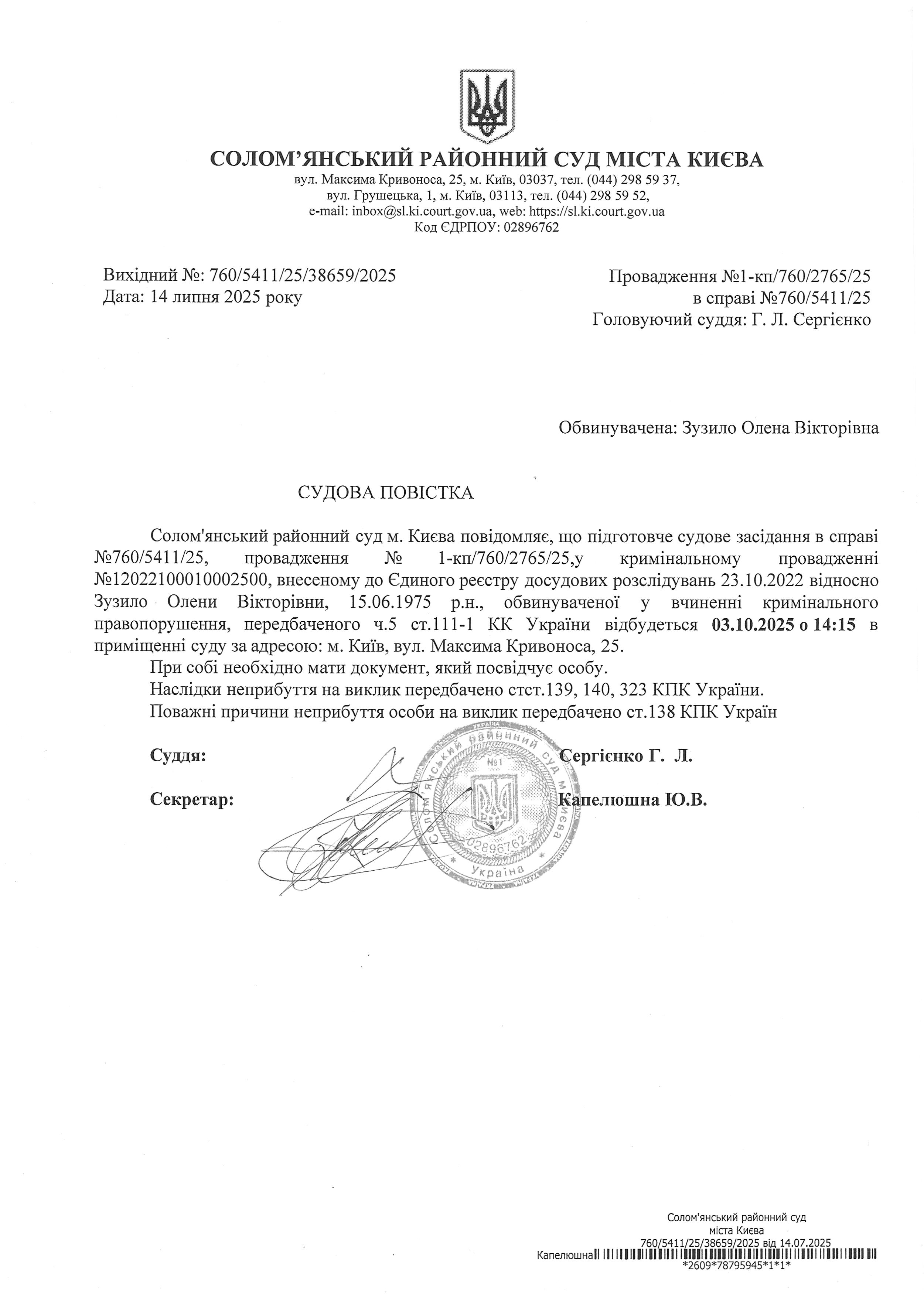 СОЛОМ'ЯНСЬКИЙ РАЙОННИЙ СУД МІСТА КИЄВА
вул. Максима Кривоноса, 25, м. Київ, 03037, тел. (044) 298 59 37,
вул. Грушецька, 1, м. Київ, 03113, тел. (044) 298 59 52,
e-mail: inbox@sl.ki.court.gov.ua, web: https://sl.ki.court.gov.ua
Код ЄДРПОУ: 02896762

Вихідний №: 760/5411/25/38659/2025
Дата: 14 липня 2025 року

Провадження №1-кп/760/2765/25
в справі №760/5411/25
Головуючий суддя: Г. Л. Сергієнко

Обвинувачена: Зузило Олена Вікторівна

СУДОВА ПОВІСТКА

Солом'янський районний суд м. Києва повідомляє, що підготовче судове засідання в справі №760/5411/25, провадження № 1-кп/760/2765/25,у кримінальному провадженні №12022100010002500, внесеному до Єдиного реєстру досудових розслідувань 23.10.2022 відносно Зузило Олени Вікторівни, 15.06.1975 р.н., обвинуваченої у вчиненні кримінального правопорушення, передбаченого ч.5 ст.111-1 КК України відбудеться 03.10.2025 о 14:15 в приміщенні суду за адресою: м. Київ, вул. Максима Кривоноса, 25.
При собі необхідно мати документ, який посвідчує особу.
Наслідки неприбуття на виклик передбачено стст.139, 140, 323 КПК України.
Поважні причини неприбуття особи на виклик передбачено ст.138 КПК Україн

Суддя: Сергієнко Г. Л.

Секретар: Капелюшна Ю.В.

Солом'янський районний суд міста Києва №1 02896762 Україна

Солом'янський районний суд
міста Києва
760/5411/25/38659/2025 від 14.07.2025
Капелюшна
*2609*78795945*1*1*